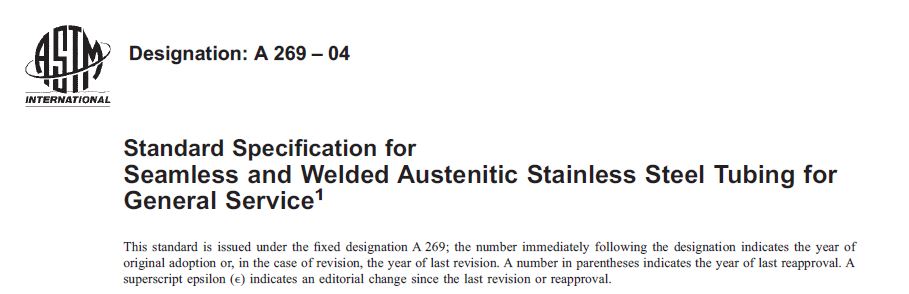 ASTM INTERNATIONAL

Designation: A 269 – 04

Standard Specification for
Seamless and Welded Austenitic Stainless Steel Tubing for General Service$^1$

This standard is issued under the fixed designation A 269; the number immediately following the designation indicates the year of original adoption or, in the case of revision, the year of last revision. A number in parentheses indicates the year of last reapproval. A superscript epsilon ($\epsilon$) indicates an editorial change since the last revision or reapproval.